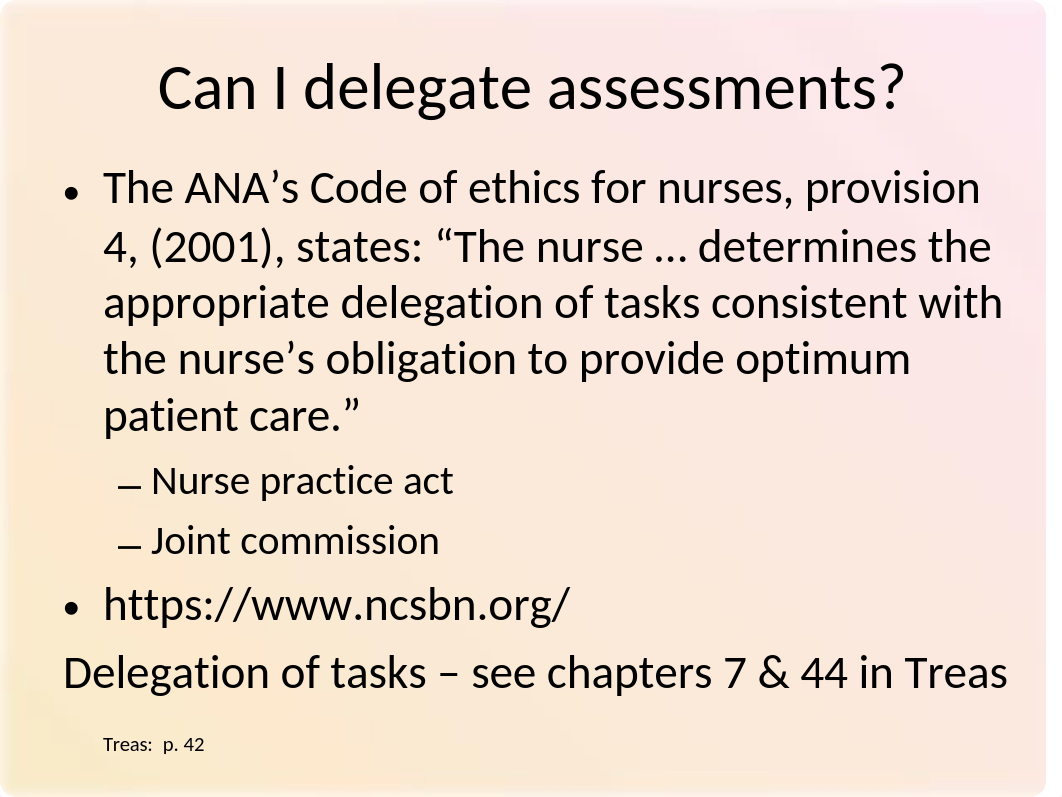 Can I delegate assessments?

• The ANA’s Code of ethics for nurses, provision 4, (2001), states: “The nurse … determines the appropriate delegation of tasks consistent with the nurse’s obligation to provide optimum patient care.”

– Nurse practice act

– Joint commission

• https://www.ncsbn.org/

Delegation of tasks – see chapters 7 & 44 in Treas

Treas: p. 42